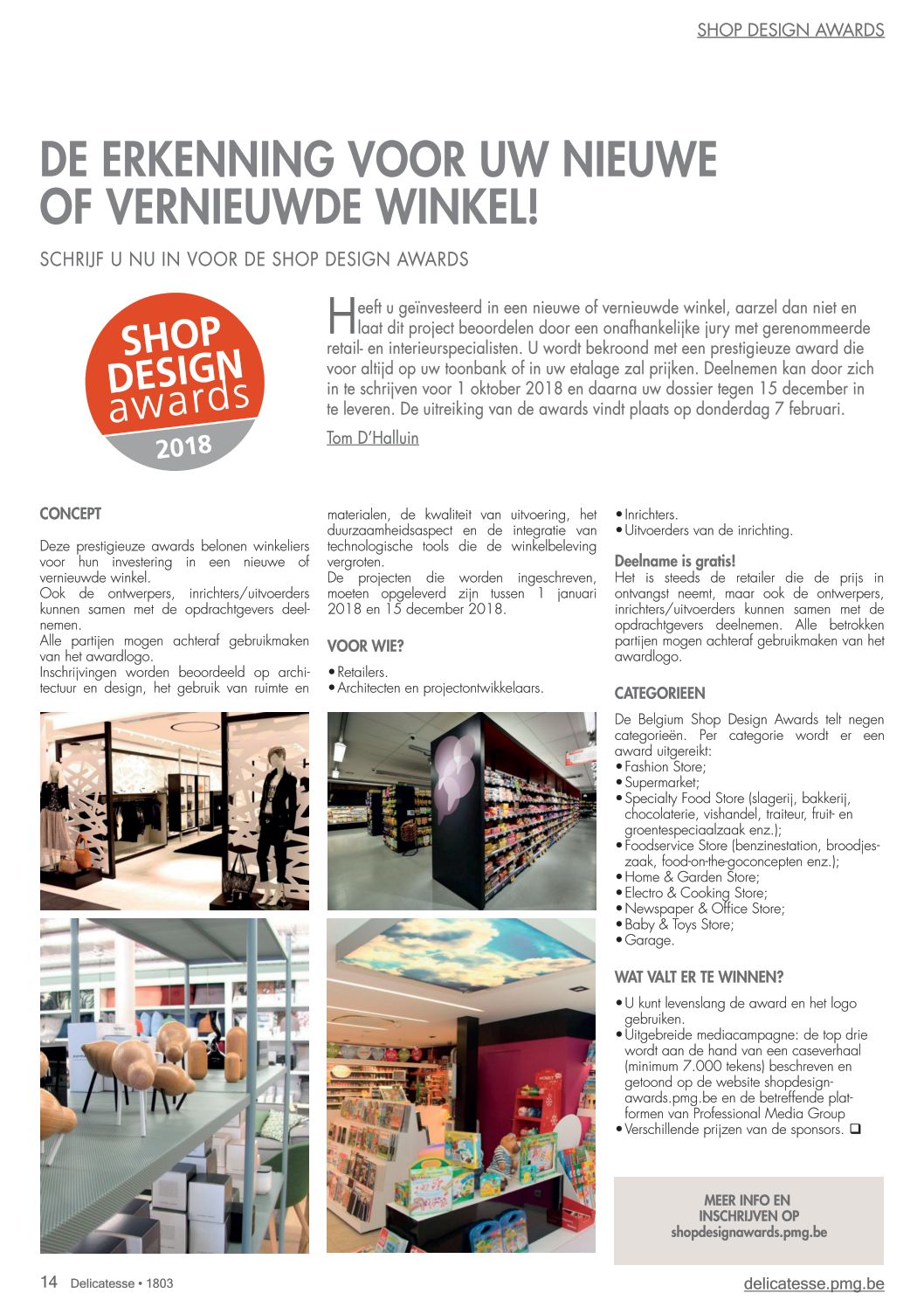 SHOP DESIGN AWARDS

DE ERKENNING VOOR UW NIEUWE OF VERNIEUWDE WINKEL!

SCHRIJF U NU IN VOOR DE SHOP DESIGN AWARDS

SHOP DESIGN awards 2018

Heeft u geïnvesteerd in een nieuwe of vernieuwde winkel, aarzel dan niet en laat dit project beoordelen door een onafhankelijke jury met gerenommeerde retail- en interieurspecialisten. U wordt bekroond met een prestigieuze award die voor altijd op uw toonbank of in uw etalage zal prijken. Deelnemen kan door zich in te schrijven voor 1 oktober 2018 en daarna uw dossier tegen 15 december in te leveren. De uitreiking van de awards vindt plaats op donderdag 7 februari.

Tom D'Halluin

CONCEPT

Deze prestigieuze awards belonen winkeliers voor hun investering in een nieuwe of vernieuwde winkel.
Ook de ontwerpers, inrichters/uitvoerders kunnen samen met de opdrachtgevers deelnemen.
Alle partijen mogen achteraf gebruikmaken van het awardlogo.
Inschrijvingen worden beoordeeld op architectuur en design, het gebruik van ruimte en materialen, de kwaliteit van uitvoering, het duurzaamheidsaspect en de integratie van technologische tools die de winkelbeleving vergroten.
De projecten die worden ingeschreven, moeten opgeleverd zijn tussen 1 januari 2018 en 15 december 2018.

VOOR WIE?

• Retailers.
• Architecten en projectontwikkelaars.
• Inrichters.
• Uitvoerders van de inrichting.

Deelname is gratis!
Het is steeds de retailer die de prijs in ontvangst neemt, maar ook de ontwerpers, inrichters/uitvoerders kunnen samen met de opdrachtgevers deelnemen. Alle betrokken partijen mogen achteraf gebruikmaken van het awardlogo.

CATEGORIEEN

De Belgium Shop Design Awards telt negen categorieën. Per categorie wordt er een award uitgereikt:
• Fashion Store;
• Supermarket;
• Specialty Food Store (slagerij, bakkerij, chocolaterie, vishandel, traiteur, fruit- en groentespeciaalzaak enz.);
• Foodservice Store (benzinestation, broodjeszaak, food-on-the-goconcepten enz.);
• Home & Garden Store;
• Electro & Cooking Store;
• Newspaper & Office Store;
• Baby & Toys Store;
• Garage.

WAT VALT ER TE WINNEN?

• U kunt levenslang de award en het logo gebruiken.
• Uitgebreide mediacampagne: de top drie wordt aan de hand van een caseverhaal (minimum 7.000 tekens) beschreven en getoond op de website shopdesignawards.pmg.be en de betreffende platformen van Professional Media Group
• Verschillende prijzen van de sponsors. ❑

MEER INFO EN INSCHRIJVEN OP shopdesignawards.pmg.be

14 Delicatesse • 1803

delicatesse.pmg.be